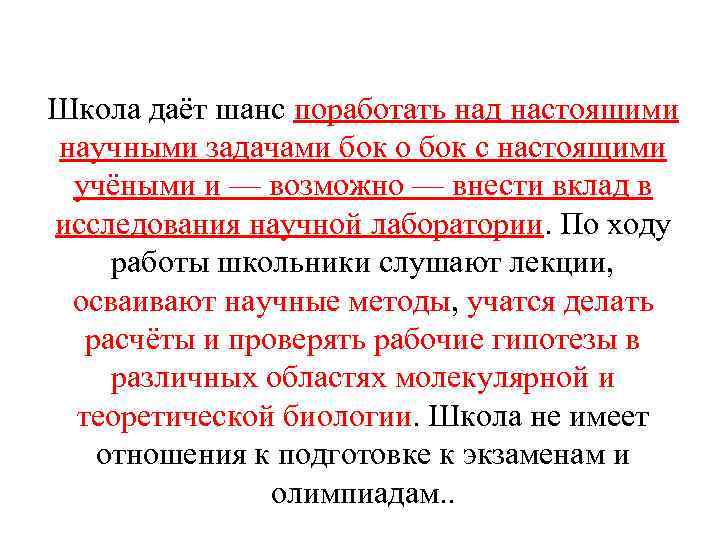 Школа даёт шанс поработать над настоящими научными задачами бок о бок с настоящими учёными и — возможно — внести вклад в исследования научной лаборатории. По ходу работы школьники слушают лекции, осваивают научные методы, учатся делать расчёты и проверять рабочие гипотезы в различных областях молекулярной и теоретической биологии. Школа не имеет отношения к подготовке к экзаменам и олимпиадам..